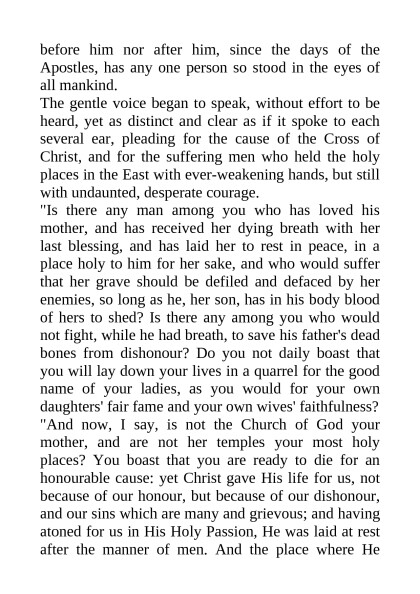 before him nor after him, since the days of the Apostles, has any one person so stood in the eyes of all mankind.
The gentle voice began to speak, without effort to be heard, yet as distinct and clear as if it spoke to each several ear, pleading for the cause of the Cross of Christ, and for the suffering men who held the holy places in the East with ever-weakening hands, but still with undaunted, desperate courage.
"Is there any man among you who has loved his mother, and has received her dying breath with her last blessing, and has laid her to rest in peace, in a place holy to him for her sake, and who would suffer that her grave should be defiled and defaced by her enemies, so long as he, her son, has in his body blood of hers to shed? Is there any among you who would not fight, while he had breath, to save his father's dead bones from dishonour? Do you not daily boast that you will lay down your lives in a quarrel for the good name of your ladies, as you would for your own daughters' fair fame and your own wives' faithfulness?
"And now, I say, is not the Church of God your mother, and are not her temples your most holy places? You boast that you are ready to die for an honourable cause: yet Christ gave His life for us, not because of our honour, but because of our dishonour, and our sins which are many and grievous; and having atoned for us in His Holy Passion, He was laid at rest after the manner of men. And the place where He